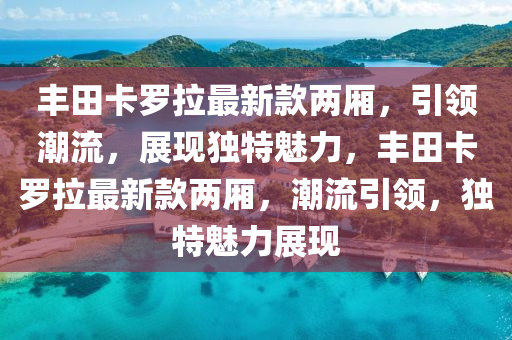 丰田卡罗拉最新款两厢，引领潮流，展现独特魅力，丰田卡罗拉最新款两厢，潮流引领，独特魅力展现